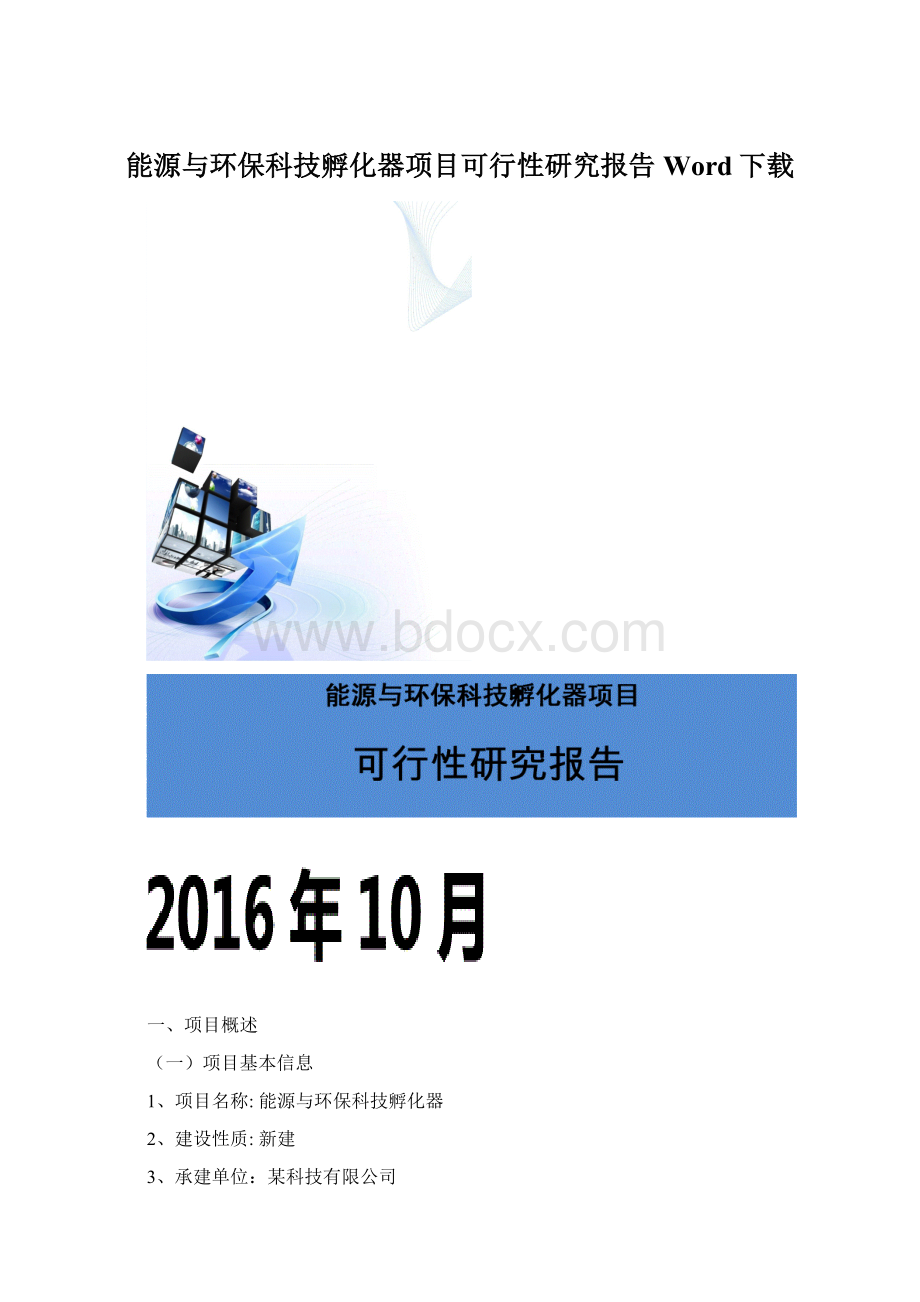 能源与环保科技孵化器项目可行性研究报告 Word 下载

www.bdocx.com

能源与环保科技孵化器项目

可行性研究报告

2016年10月

一、项目概述

（一）项目基本信息

1、项目名称: 能源与环保科技孵化器

2、建设性质: 新建

3、承建单位：某科技有限公司